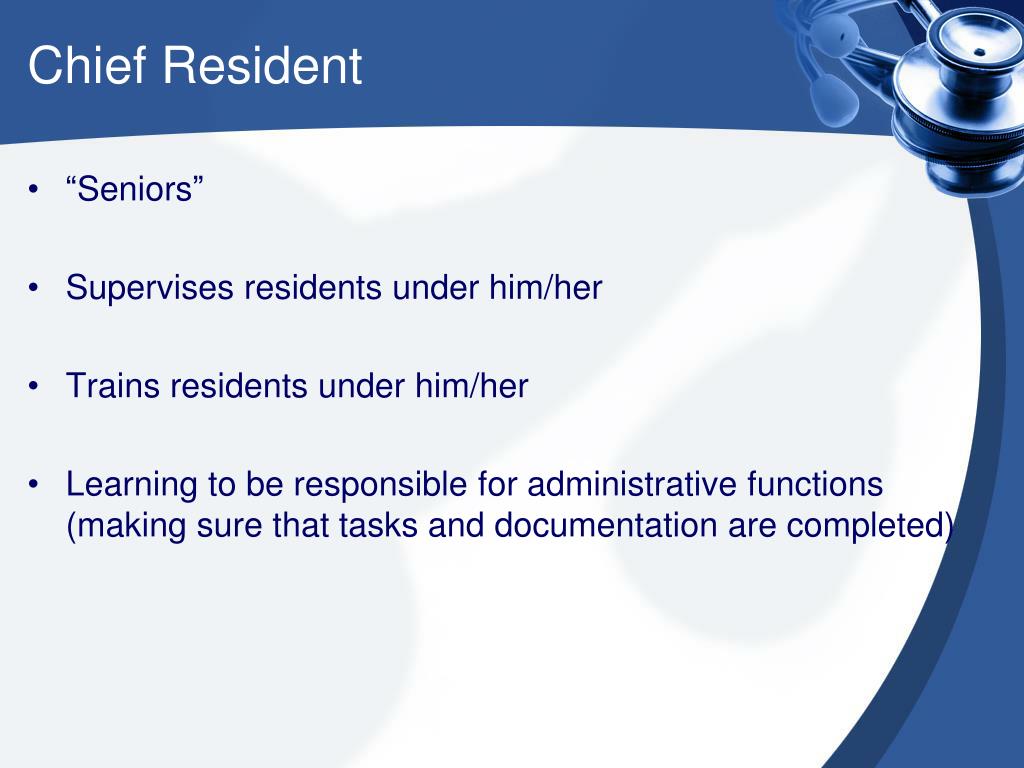 Chief Resident

• “Seniors”

• Supervises residents under him/her

• Trains residents under him/her

• Learning to be responsible for administrative functions (making sure that tasks and documentation are completed)